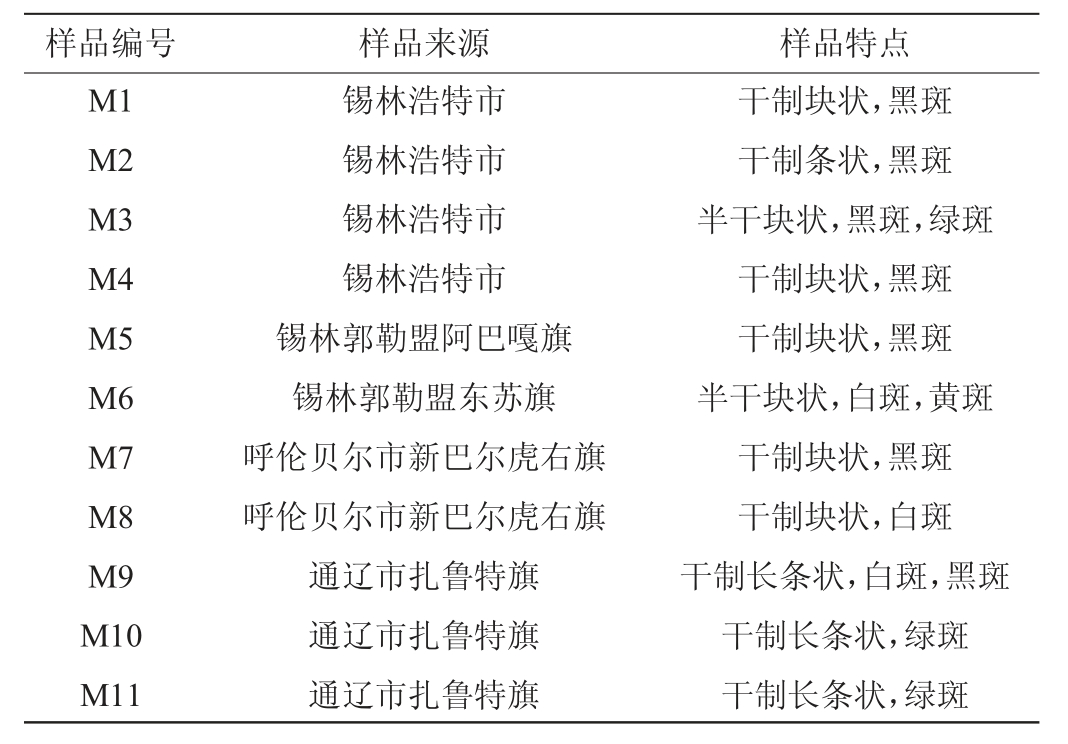 | 样品编号 | 样品来源 | 样品特点 |
|---|---|---|
| M1 | 锡林浩特市 | 干制块状,黑斑 |
| M2 | 锡林浩特市 | 干制条状,黑斑 |
| M3 | 锡林浩特市 | 半干块状,黑斑,绿斑 |
| M4 | 锡林浩特市 | 干制块状,黑斑 |
| M5 | 锡林郭勒盟阿巴嘎旗 | 干制块状,黑斑 |
| M6 | 锡林郭勒盟东苏旗 | 半干块状,白斑,黄斑 |
| M7 | 呼伦贝尔市新巴尔虎右旗 | 干制块状,黑斑 |
| M8 | 呼伦贝尔市新巴尔虎右旗 | 干制块状,白斑 |
| M9 | 通辽市扎鲁特旗 | 干制长条状,白斑,黑斑 |
| M10 | 通辽市扎鲁特旗 | 干制长条状,绿斑 |
| M11 | 通辽市扎鲁特旗 | 干制长条状,绿斑 |